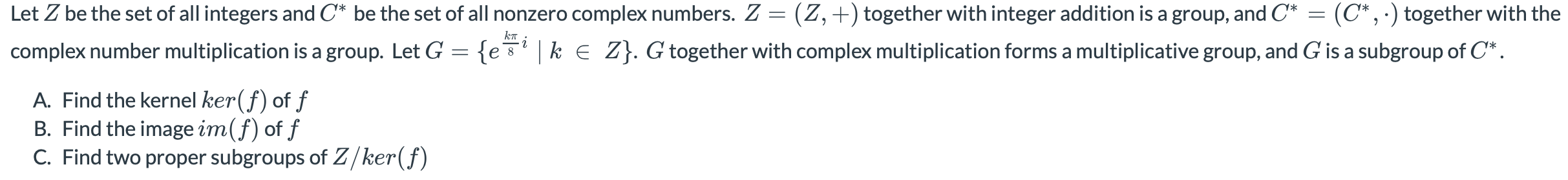 Let $Z$ be the set of all integers and $C^*$ be the set of all nonzero complex numbers. $Z = (Z, +)$ together with integer addition is a group, and $C^* = (C^*, \cdot)$ together with the complex number multiplication is a group. Let $G = \{e^{\frac{k\pi}{8}i} \mid k \in Z\}$. $G$ together with complex multiplication forms a multiplicative group, and $G$ is a subgroup of $C^*$.

A. Find the kernel $ker(f)$ of $f$
B. Find the image $im(f)$ of $f$
C. Find two proper subgroups of $Z/ker(f)$